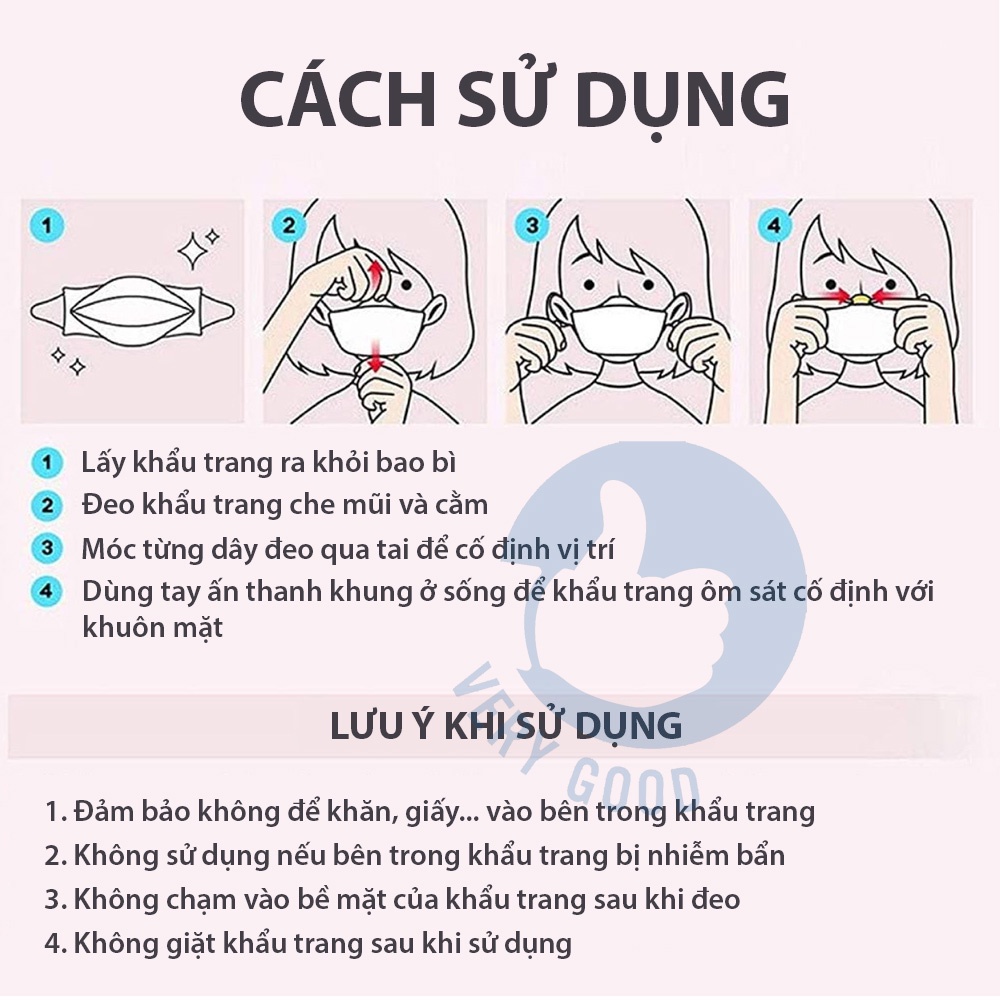 CÁCH SỬ DỤNG

1

2

3

4

1 Lấy khẩu trang ra khỏi bao bì

2 Đeo khẩu trang che mũi và cằm

3 Móc từng dây đeo qua tai để cố định vị trí

4 Dùng tay ấn thanh khung ở sống để khẩu trang ôm sát cố định với khuôn mặt

VERY GOOD

LƯU Ý KHI SỬ DỤNG

1. Đảm bảo không để khăn, giấy... vào bên trong khẩu trang
2. Không sử dụng nếu bên trong khẩu trang bị nhiễm bẩn
3. Không chạm vào bề mặt của khẩu trang sau khi đeo
4. Không giặt khẩu trang sau khi sử dụng